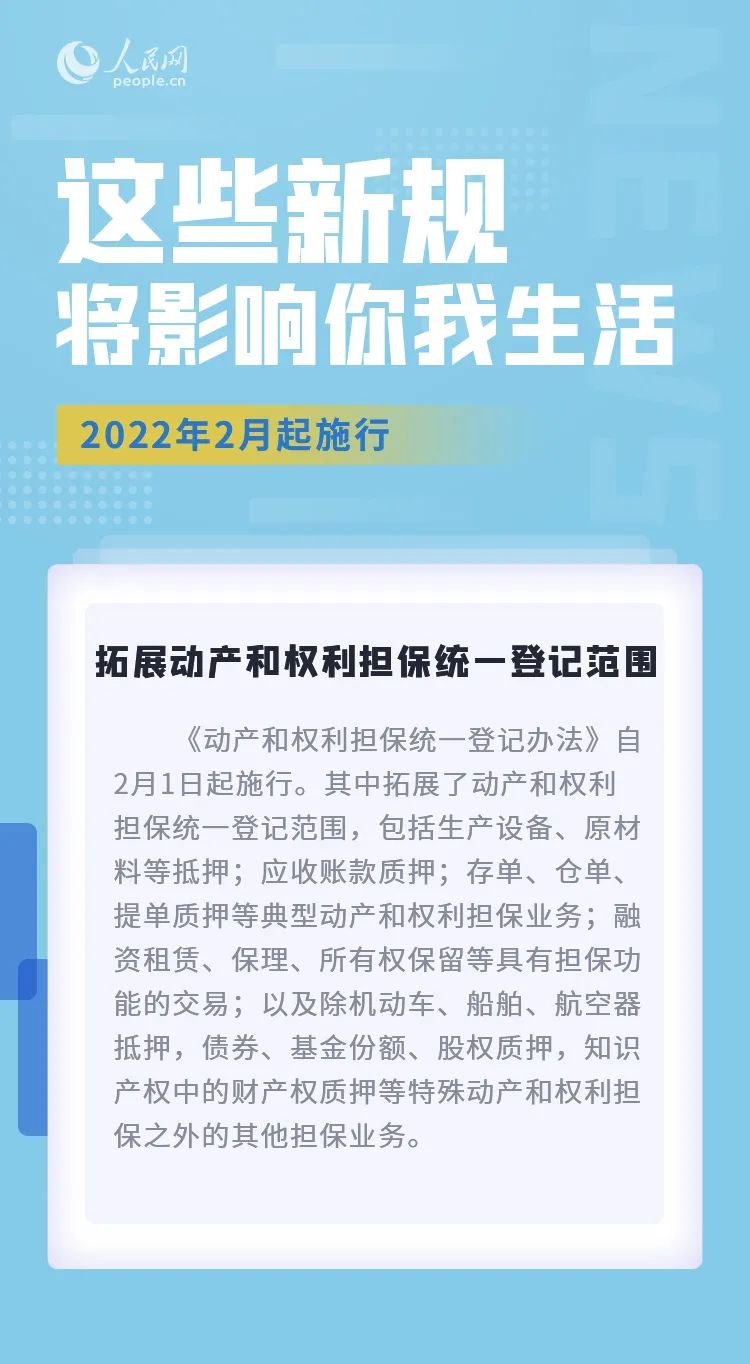 人民网
people.cn

这些新规
将影响你我生活

2022年2月起施行

拓展动产和权利担保统一登记范围

《动产和权利担保统一登记办法》自2月1日起施行。其中拓展了动产和权利担保统一登记范围，包括生产设备、原材料等抵押；应收账款质押；存单、仓单、提单质押等典型动产和权利担保业务；融资租赁、保理、所有权保留等具有担保功能的交易；以及除机动车、船舶、航空器抵押，债券、基金份额、股权质押，知识产权中的财产权质押等特殊动产和权利担保之外的其他担保业务。